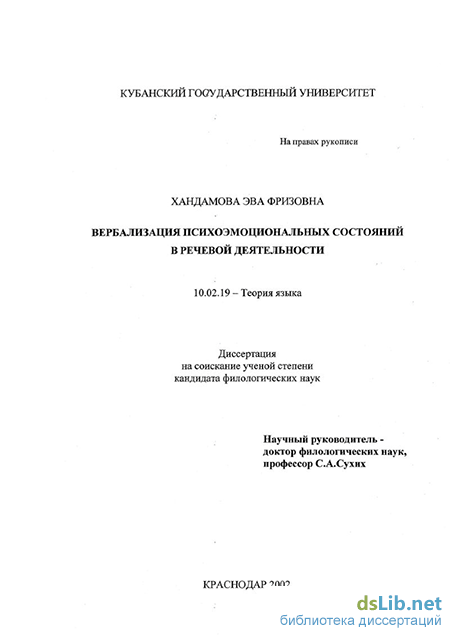 КУБАНСКИЙ ГОСУДАРСТВЕННЫЙ УНИВЕРСИТЕТ

На правах рукописи

ХАНДАМОВА ЭВА ФРИЗОВНА

ВЕРБАЛИЗАЦИЯ ПСИХОЭМОЦИОНАЛЬНЫХ СОСТОЯНИЙ В РЕЧЕВОЙ ДЕЯТЕЛЬНОСТИ

10.02.19 – Теория языка

Диссертация
на соискание ученой степени
кандидата филологических наук

Научный руководитель -
доктор филологических наук,
профессор С.А.Сухих

КРАСНОДАР 2002

dsLib.net
библиотека диссертаций